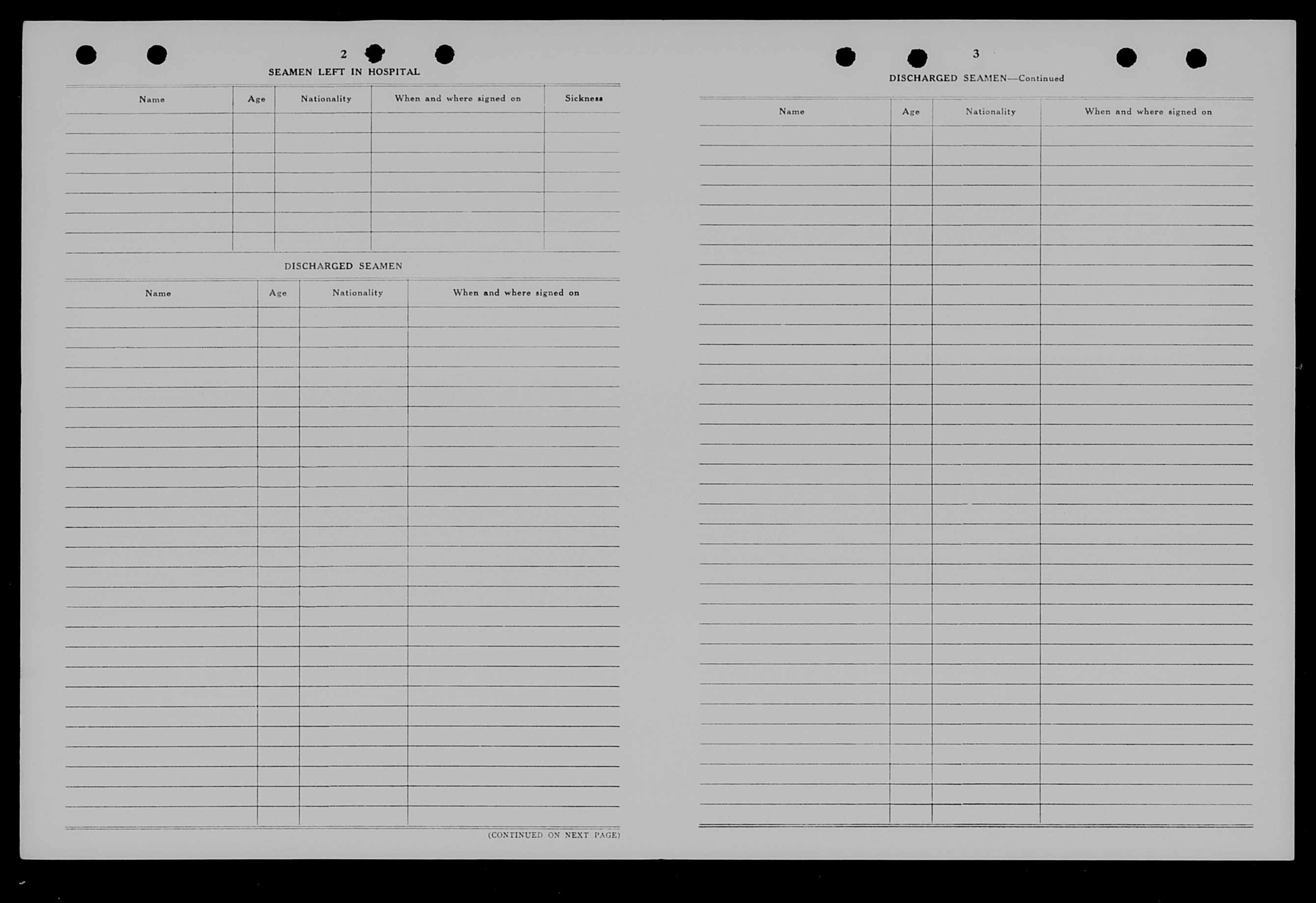 2

SEAMEN LEFT IN HOSPITAL

| Name | Age | Nationality | When and where signed on | Sickness |
|---|---|---|---|---|
| | | | | |

DISCHARGED SEAMEN

| Name | Age | Nationality | When and where signed on |
|---|---|---|---|
| | | | |

(CONTINUED ON NEXT PAGE)

3

DISCHARGED SEAMEN—Continued

| Name | Age | Nationality | When and where signed on |
|---|---|---|---|
| | | | |